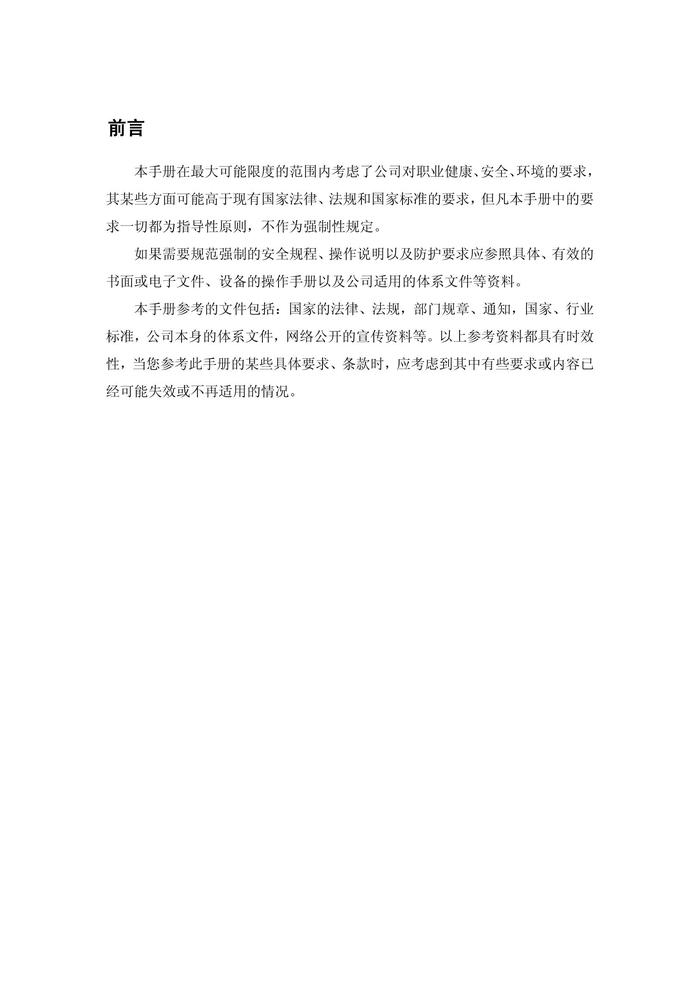 前言

本手册在最大可能限度的范围内考虑了公司对职业健康、安全、环境的要求，其某些方面可能高于现有国家法律、法规和国家标准的要求，但凡本手册中的要求一切都为指导性原则，不作为强制性规定。

如果需要规范强制的安全规程、操作说明以及防护要求应参照具体、有效的书面或电子文件、设备的操作手册以及公司适用的体系文件等资料。

本手册参考的文件包括：国家的法律、法规，部门规章、通知，国家、行业标准，公司本身的体系文件，网络公开的宣传资料等。以上参考资料都具有时效性，当您参考此手册的某些具体要求、条款时，应考虑到其中有些要求或内容已经可能失效或不再适用的情况。